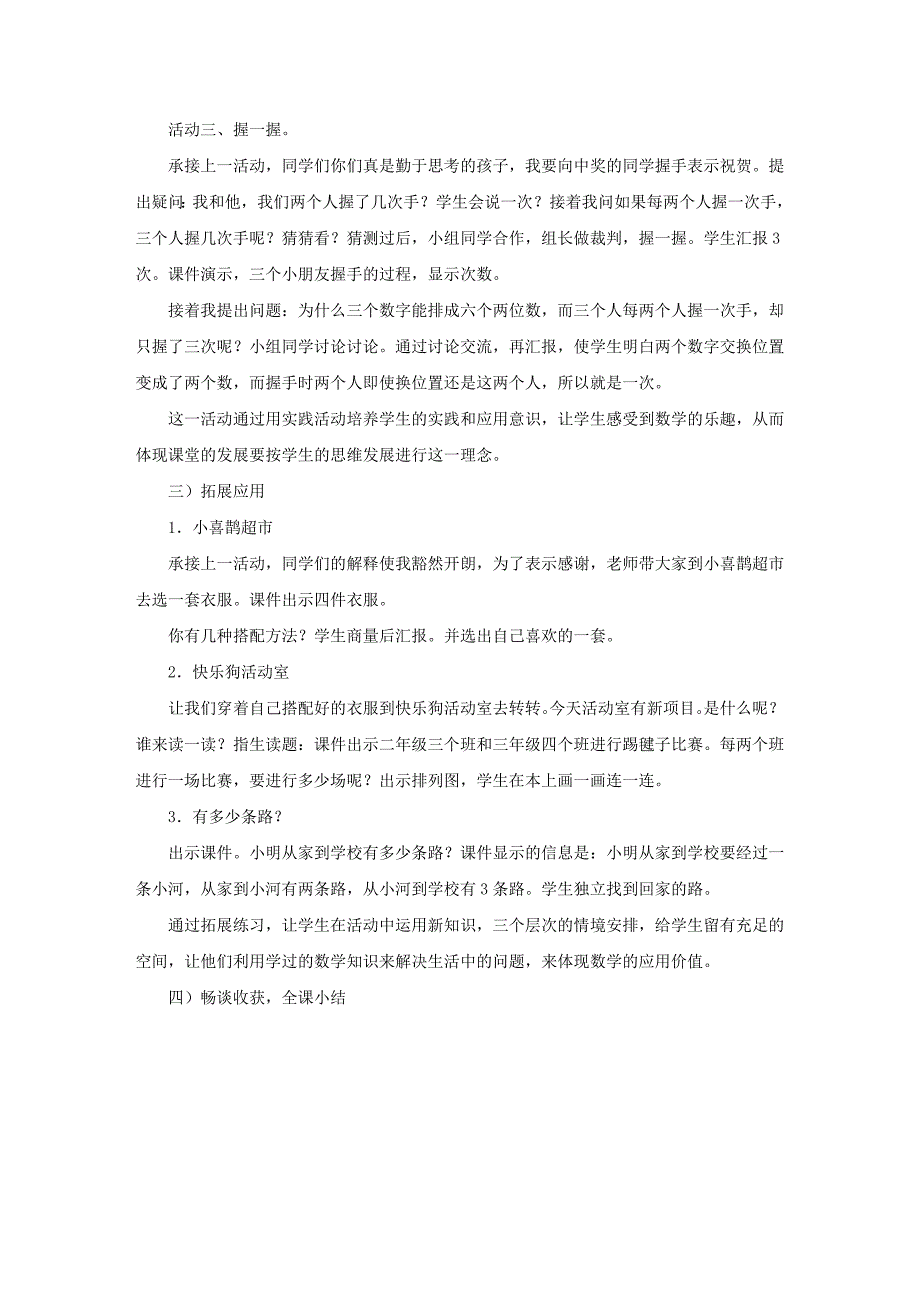 活动三、握一握。

承接上一活动，同学们你们真是勤于思考的孩子，我要向中奖的同学握手表示祝贺。提出疑问：我和他，我们两个人握了几次手？学生会说一次？接着我问如果每两个人握一次手，三个人握几次手呢？猜猜看？猜测过后，小组同学合作，组长做裁判，握一握。学生汇报3次。课件演示，三个小朋友握手的过程，显示次数。

接着我提出问题：为什么三个数字能排成六个两位数，而三个人每两个人握一次手，却只握了三次呢？小组同学讨论讨论。通过讨论交流，再汇报，使学生明白两个数字交换位置变成了两个数，而握手时两个人即使换位置还是这两个人，所以就是一次。

这一活动通过用实践活动培养学生的实践和应用意识，让学生感受到数学的乐趣，从而体现课堂的发展要按学生的思维发展进行这一理念。

三）拓展应用

1．小喜鹊超市

承接上一活动，同学们的解释使我豁然开朗，为了表示感谢，老师带大家到小喜鹊超市去选一套衣服。课件出示四件衣服。

你有几种搭配方法？学生商量后汇报。并选出自己喜欢的一套。

2．快乐狗活动室

让我们穿着自己搭配好的衣服到快乐狗活动室去转转。今天活动室有新项目。是什么呢？谁来读一读？指生读题：课件出示二年级三个班和三年级四个班进行踢毽子比赛。每两个班进行一场比赛，要进行多少场呢？出示排列图，学生在本上画一画连一连。

3．有多少条路？

出示课件。小明从家到学校有多少条路？课件显示的信息是：小明从家到学校要经过一条小河，从家到小河有两条路，从小河到学校有3条路。学生独立找到回家的路。

通过拓展练习，让学生在活动中运用新知识，三个层次的情境安排，给学生留有充足的空间，让他们利用学过的数学知识来解决生活中的问题，来体现数学的应用价值。

四）畅谈收获，全课小结